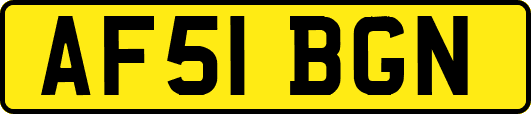 AF51 BGN